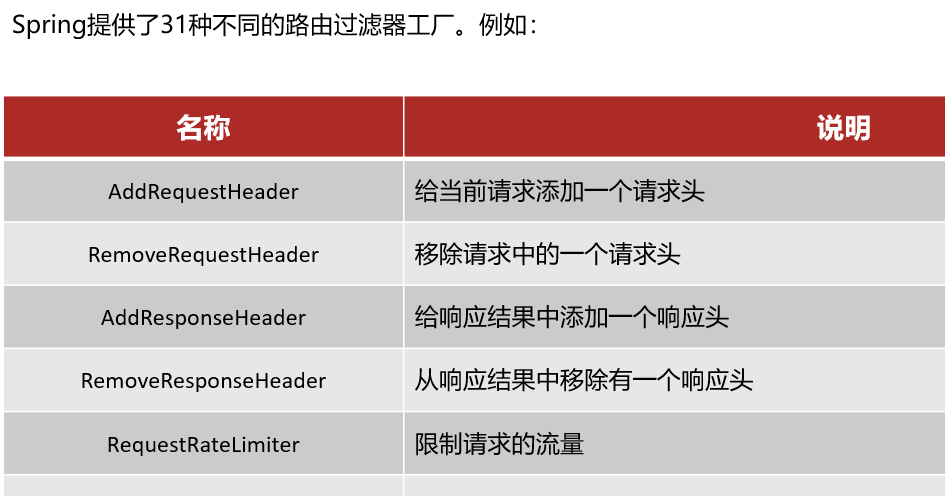 Spring提供了31种不同的路由过滤器工厂。例如：

| 名称 | 说明 |
|---|---|
| AddRequestHeader | 给当前请求添加一个请求头 |
| RemoveRequestHeader | 移除请求中的一个请求头 |
| AddResponseHeader | 给响应结果中添加一个响应头 |
| RemoveResponseHeader | 从响应结果中移除有一个响应头 |
| RequestRateLimiter | 限制请求的流量 |